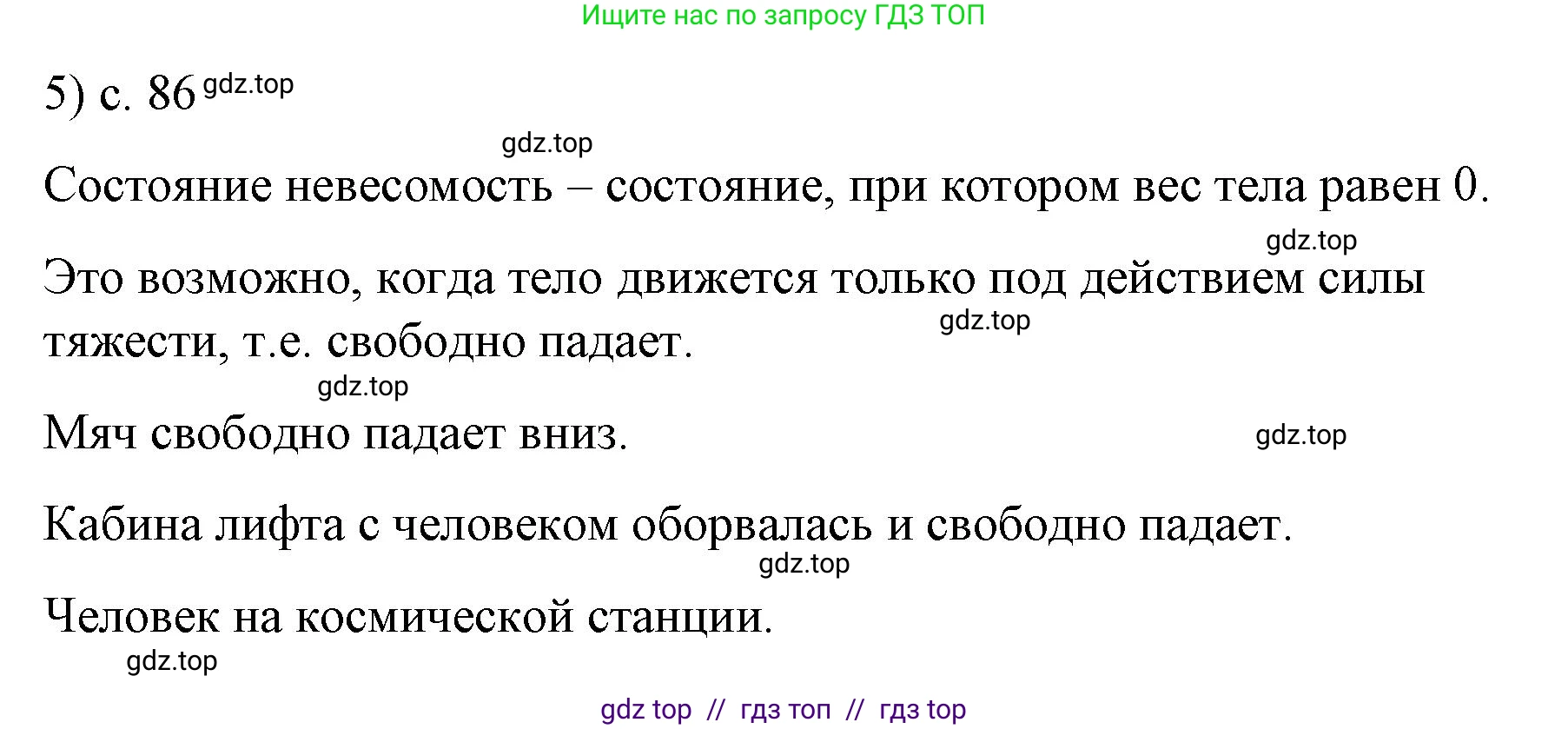 Ищите нас по запросу ГДЗ ТОП

5) с. 86 gdz.top

gdz.top

Состояние невесомость – состояние, при котором вес тела равен 0.

gdz.top

Это возможно, когда тело движется только под действием силы тяжести, т.е. свободно падает. gdz.top

gdz.top

Мяч свободно падает вниз. gdz.top

Кабина лифта с человеком оборвалась и свободно падает.

gdz.top

Человек на космической станции.

gdz.top

gdz top // гдз топ // гдз top